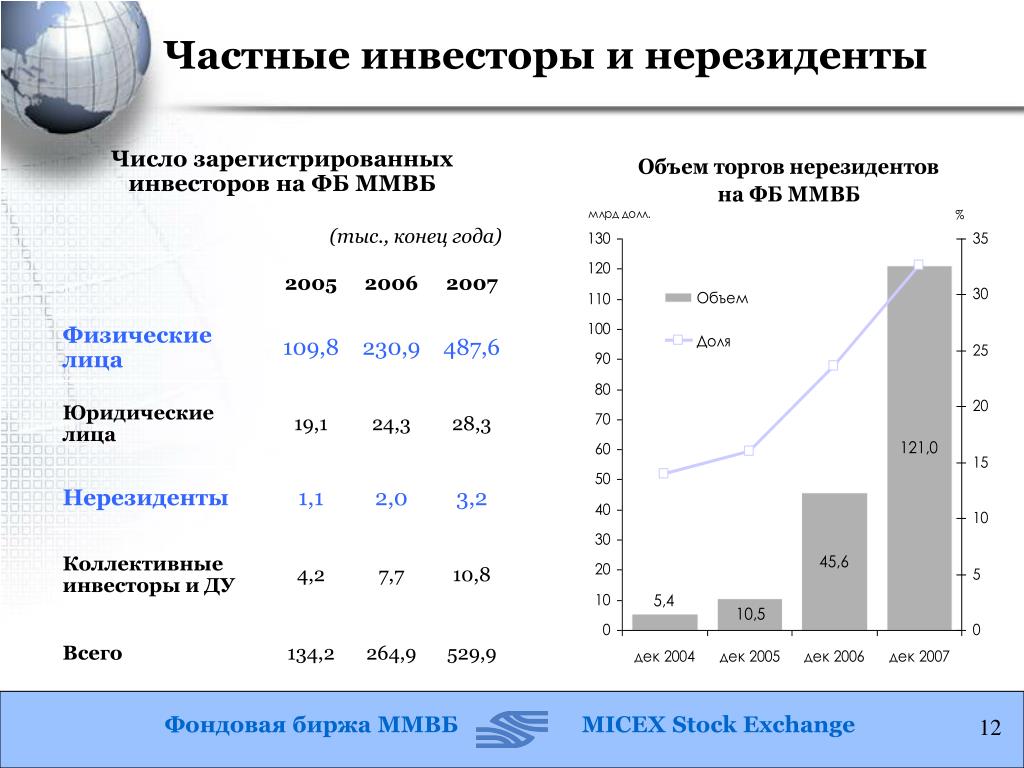 Частные инвесторы и нерезиденты

Число зарегистрированных инвесторов на ФБ ММВБ

(тыс., конец года)

| | 2005 | 2006 | 2007 |
|---|---|---|---|
| Физические лица | 109,8 | 230,9 | 487,6 |
| Юридические лица | 19,1 | 24,3 | 28,3 |
| Нерезиденты | 1,1 | 2,0 | 3,2 |
| Коллективные инвесторы и ДУ | 4,2 | 7,7 | 10,8 |
| Всего | 134,2 | 264,9 | 529,9 |

Объем торгов нерезидентов на ФБ ММВБ

млрд долл.

%

130
120
110
100
90
80
70
60
50
40
30
20
10
0

35
30
25
20
15
10
5
0

Объем

Доля

5,4
10,5
45,6
121,0

дек 2004
дек 2005
дек 2006
дек 2007

Фондовая биржа ММВБ

MICEX Stock Exchange

12